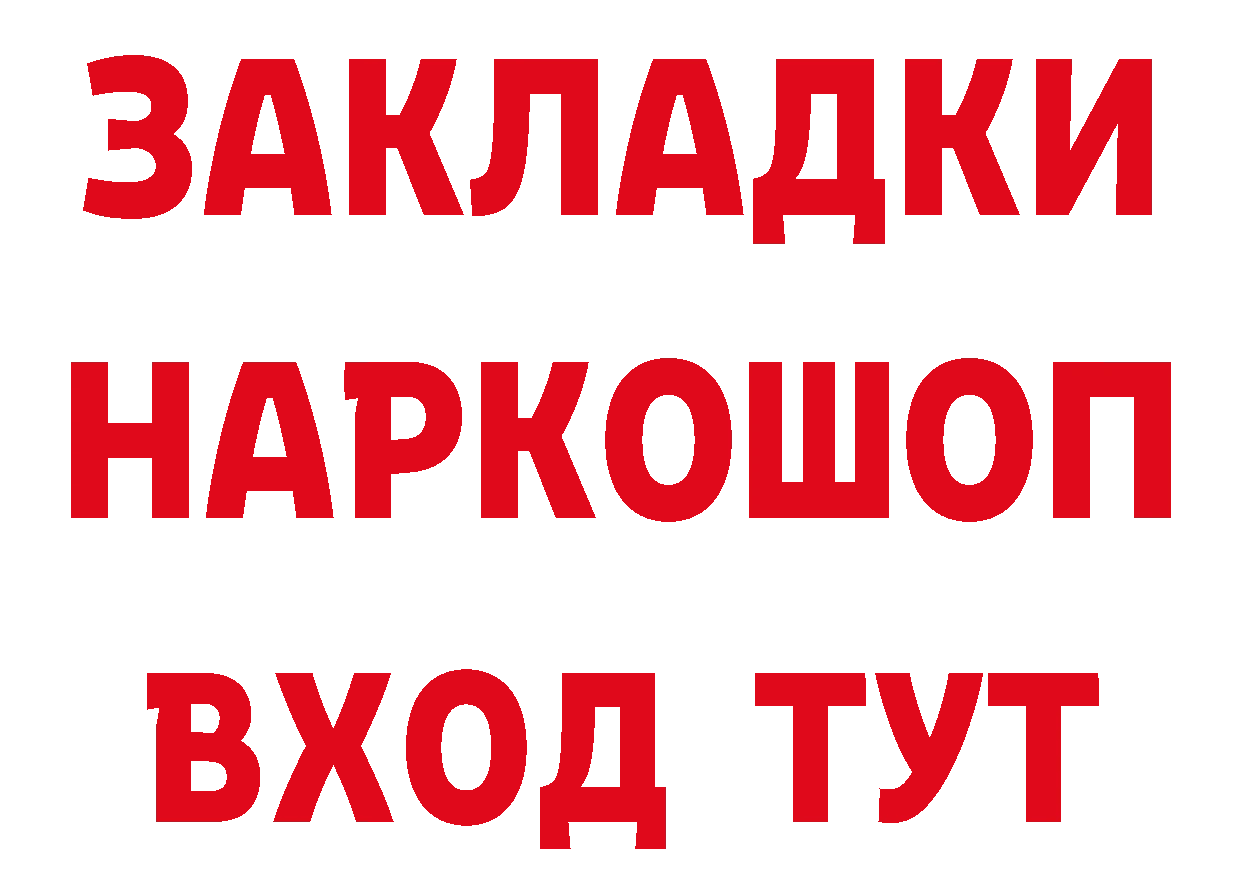 ЗАКЛАДКИ НАРКОШОП ВХОД ТУТ